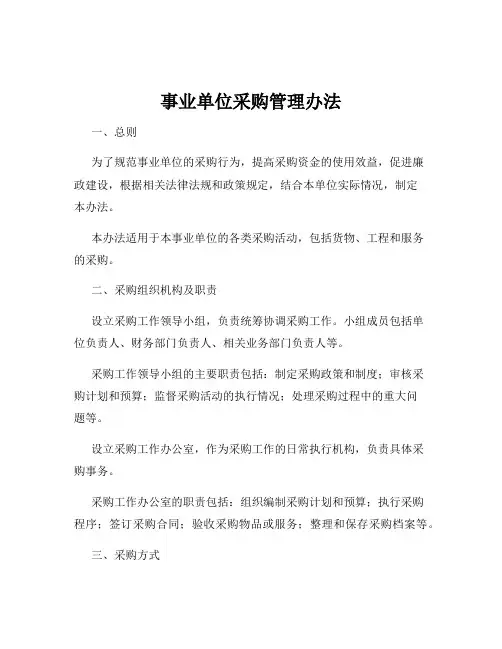 事业单位采购管理办法

一、总则

为了规范事业单位的采购行为，提高采购资金的使用效益，促进廉政建设，根据相关法律法规和政策规定，结合本单位实际情况，制定本办法。

本办法适用于本事业单位的各类采购活动，包括货物、工程和服务的采购。

二、采购组织机构及职责

设立采购工作领导小组，负责统筹协调采购工作。小组成员包括单位负责人、财务部门负责人、相关业务部门负责人等。

采购工作领导小组的主要职责包括：制定采购政策和制度；审核采购计划和预算；监督采购活动的执行情况；处理采购过程中的重大问题等。

设立采购工作办公室，作为采购工作的日常执行机构，负责具体采购事务。

采购工作办公室的职责包括：组织编制采购计划和预算；执行采购程序；签订采购合同；验收采购物品或服务；整理和保存采购档案等。

三、采购方式